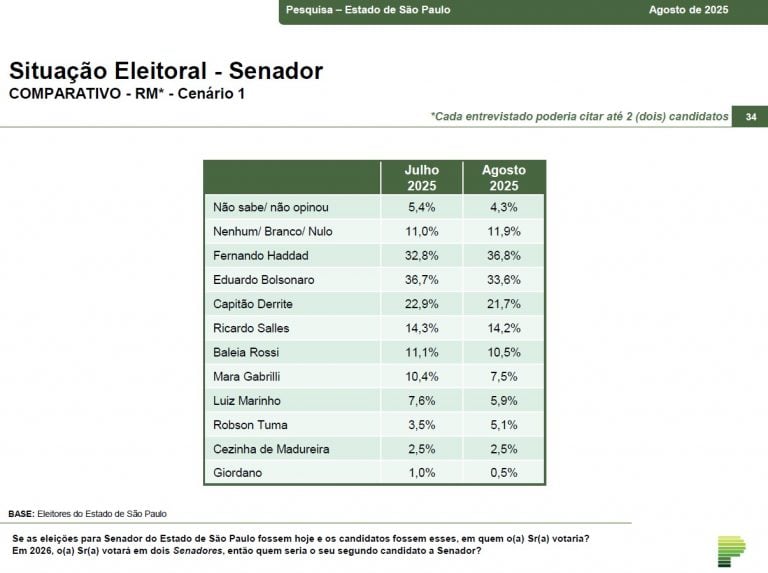 Pesquisa – Estado de São Paulo Agosto de 2025

Situação Eleitoral - Senador
COMPARATIVO - RM* - Cenário 1

*Cada entrevistado poderia citar até 2 (dois) candidatos 34

| | Julho 2025 | Agosto 2025 |
|---|---|---|
| Não sabe/ não opinou | 5,4% | 4,3% |
| Nenhum/ Branco/ Nulo | 11,0% | 11,9% |
| Fernando Haddad | 32,8% | 36,8% |
| Eduardo Bolsonaro | 36,7% | 33,6% |
| Capitão Derrite | 22,9% | 21,7% |
| Ricardo Salles | 14,3% | 14,2% |
| Baleia Rossi | 11,1% | 10,5% |
| Mara Gabrilli | 10,4% | 7,5% |
| Luiz Marinho | 7,6% | 5,9% |
| Robson Tuma | 3,5% | 5,1% |
| Cezinha de Madureira | 2,5% | 2,5% |
| Giordano | 1,0% | 0,5% |

BASE: Eleitores do Estado de São Paulo

Se as eleições para Senador do Estado de São Paulo fossem hoje e os candidatos fossem esses, em quem o(a) Sr(a) votaria? Em 2026, o(a) Sr(a) votará em dois Senadores, então quem seria o seu segundo candidato a Senador?